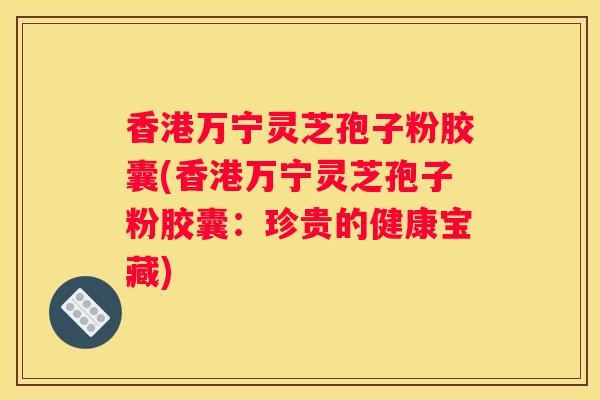 香港万宁灵芝孢子粉胶囊(香港万宁灵芝孢子粉胶囊：珍贵的健康宝藏)